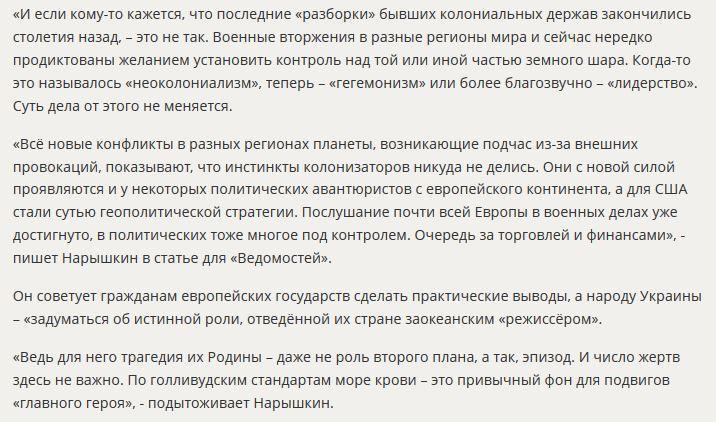 «И если кому-то кажется, что последние «разборки» бывших колониальных держав закончились столетия назад, – это не так. Военные вторжения в разные регионы мира и сейчас нередко продиктованы желанием установить контроль над той или иной частью земного шара. Когда-то это называлось «неоколониализм», теперь – «гегемонизм» или более благозвучно – «лидерство». Суть дела от этого не меняется.

«Всё новые конфликты в разных регионах планеты, возникающие подчас из-за внешних провокаций, показывают, что инстинкты колонизаторов никуда не делись. Они с новой силой проявляются и у некоторых политических авантюристов с европейского континента, а для США стали сутью геополитической стратегии. Послушание почти всей Европы в военных делах уже достигнуто, в политических тоже многое под контролем. Очередь за торговлей и финансами», - пишет Нарышкин в статье для «Ведомостей».

Он советует гражданам европейских государств сделать практические выводы, а народу Украины – «задуматься об истинной роли, отведённой их стране заокеанским «режиссёром».

«Ведь для него трагедия их Родины – даже не роль второго плана, а так, эпизод. И число жертв здесь не важно. По голливудским стандартам море крови – это привычный фон для подвигов «главного героя», - подытоживает Нарышкин.